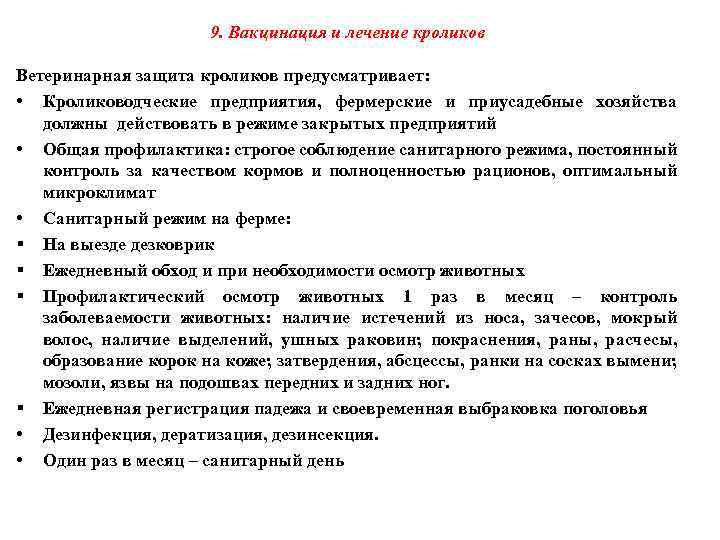 9. Вакцинация и лечение кроликов

Ветеринарная защита кроликов предусматривает:

• Кролиководческие предприятия, фермерские и приусадебные хозяйства должны действовать в режиме закрытых предприятий

• Общая профилактика: строгое соблюдение санитарного режима, постоянный контроль за качеством кормов и полноценностью рационов, оптимальный микроклимат

• Санитарный режим на ферме:

▪ На выезде дезковрик

▪ Ежедневный обход и при необходимости осмотр животных

▪ Профилактический осмотр животных 1 раз в месяц – контроль заболеваемости животных: наличие истечений из носа, зачесов, мокрый волос, наличие выделений, ушных раковин; покраснения, раны, расчесы, образование корок на коже; затвердения, абсцессы, ранки на сосках вымени; мозоли, язвы на подошвах передних и задних ног.

▪ Ежедневная регистрация падежа и своевременная выбраковка поголовья

• Дезинфекция, дератизация, дезинсекция.

• Один раз в месяц – санитарный день